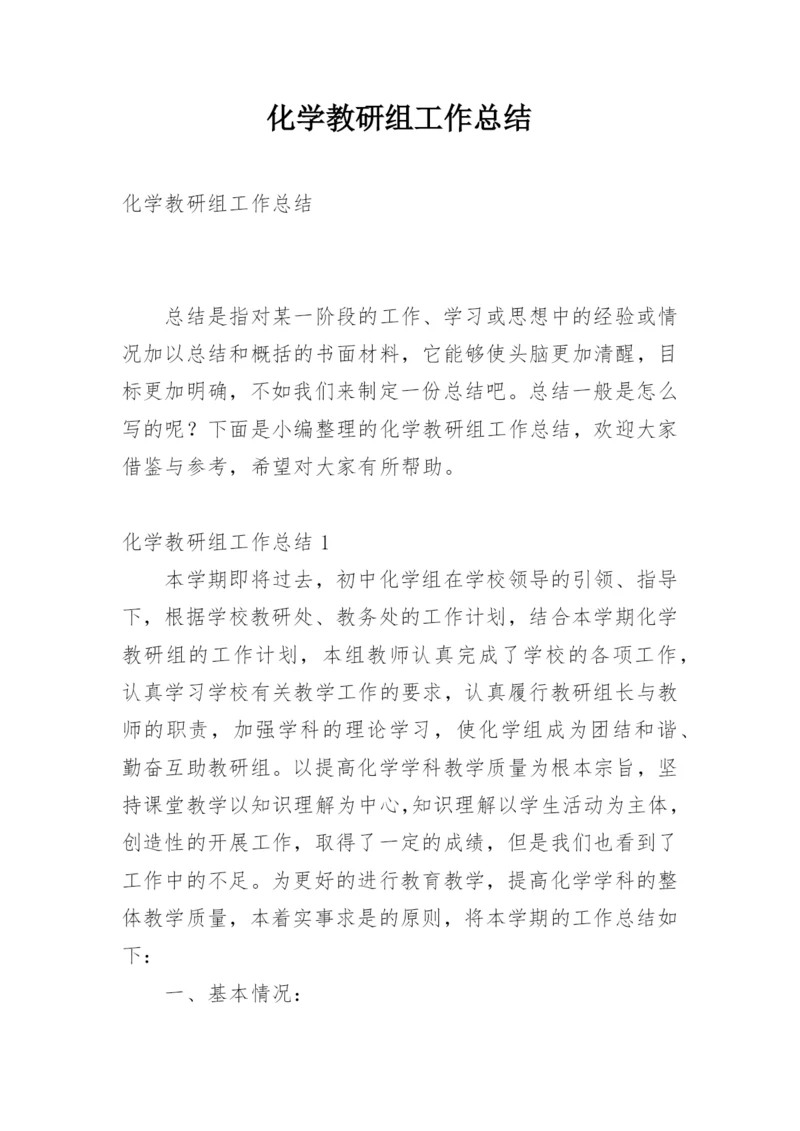 化学教研组工作总结

化学教研组工作总结

总结是指对某一阶段的工作、学习或思想中的经验或情况加以总结和概括的书面材料，它能够使头脑更加清醒，目标更加明确，不如我们来制定一份总结吧。总结一般是怎么写的呢？下面是小编整理的化学教研组工作总结，欢迎大家借鉴与参考，希望对大家有所帮助。

化学教研组工作总结 1

本学期即将过去，初中化学组在学校领导的引领、指导下，根据学校教研处、教务处的工作计划，结合本学期化学教研组的工作计划，本组教师认真完成了学校的各项工作，认真学习学校有关教学工作的要求，认真履行教研组长与教师的职责，加强学科的理论学习，使化学组成为团结和谐、勤奋互助教研组。以提高化学学科教学质量为根本宗旨，坚持课堂教学以知识理解为中心,知识理解以学生活动为主体，创造性的开展工作，取得了一定的成绩，但是我们也看到了工作中的不足。为更好的进行教育教学，提高化学学科的整体教学质量，本着实事求是的原则，将本学期的工作总结如下：

一、基本情况：